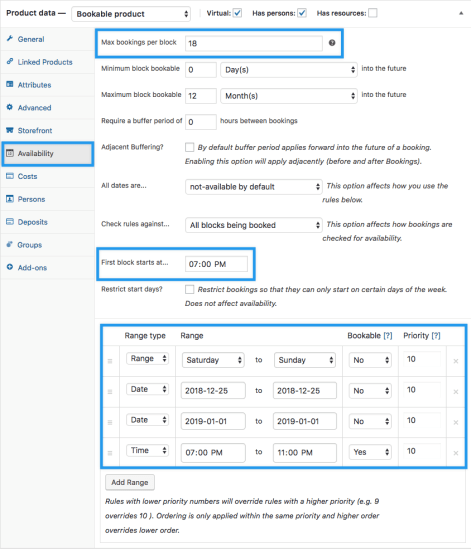 Product data — Bookable product Virtual: Has persons: Has resources:

General
Linked Products
Attributes
Advanced
Storefront
Availability
Costs
Persons
Deposits
Groups
Add-ons

Max bookings per block 18

Minimum block bookable 0 Day(s) into the future

Maximum block bookable 12 Month(s) into the future

Require a buffer period of 0 hours between bookings

Adjacent Buffering? By default buffer period applies forward into the future of a booking. Enabling this option will apply adjacently (before and after Bookings).

All dates are... not-available by default This option affects how you use the rules below.

Check rules against... All blocks being booked This option affects how bookings are checked for availability.

First block starts at... 07:00 PM

Restrict start days? Restrict bookings so that they can only start on certain days of the week. Does not affect availability.

| Range type | Range | | | Bookable [?] | Priority [?] | |
|---|---|---|---|---|---|---|
| Range | Saturday | to | Sunday | No | 10 | × |
| Date | 2018-12-25 | to | 2018-12-25 | No | 10 | × |
| Date | 2019-01-01 | to | 2019-01-01 | No | 10 | × |
| Time | 07:00 PM | to | 11:00 PM | Yes | 10 | × |

Add Range

Rules with lower priority numbers will override rules with a higher priority (e.g. 9 overrides 10 ). Ordering is only applied within the same priority and higher order overrides lower order.